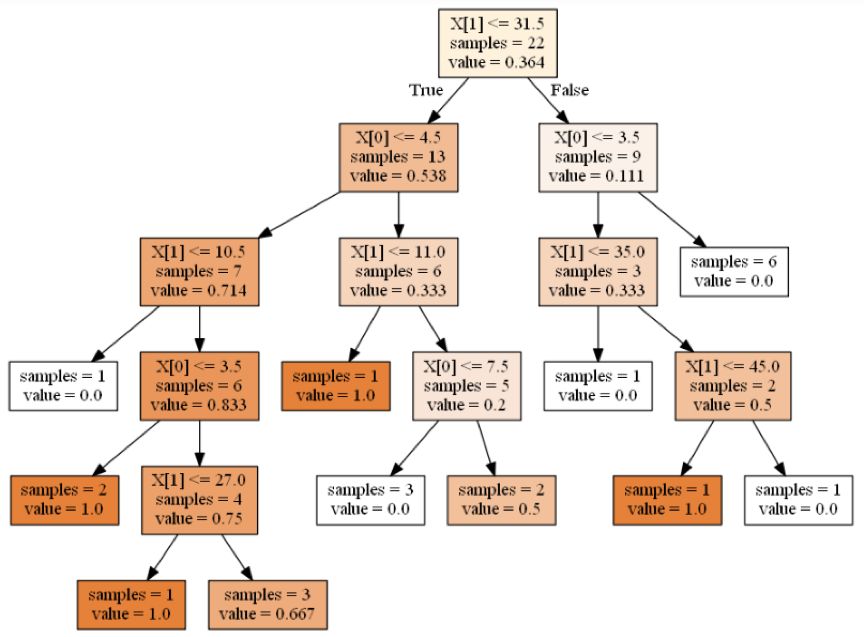 X[1] <= 31.5
samples = 22
value = 0.364

True

False

X[0] <= 4.5
samples = 13
value = 0.538

X[0] <= 3.5
samples = 9
value = 0.111

X[1] <= 10.5
samples = 7
value = 0.714

X[1] <= 11.0
samples = 6
value = 0.333

X[1] <= 35.0
samples = 3
value = 0.333

samples = 6
value = 0.0

samples = 1
value = 0.0

X[0] <= 3.5
samples = 6
value = 0.833

samples = 1
value = 1.0

X[0] <= 7.5
samples = 5
value = 0.2

samples = 1
value = 0.0

X[1] <= 45.0
samples = 2
value = 0.5

samples = 2
value = 1.0

X[1] <= 27.0
samples = 4
value = 0.75

samples = 3
value = 0.0

samples = 2
value = 0.5

samples = 1
value = 1.0

samples = 1
value = 0.0

samples = 1
value = 1.0

samples = 3
value = 0.667